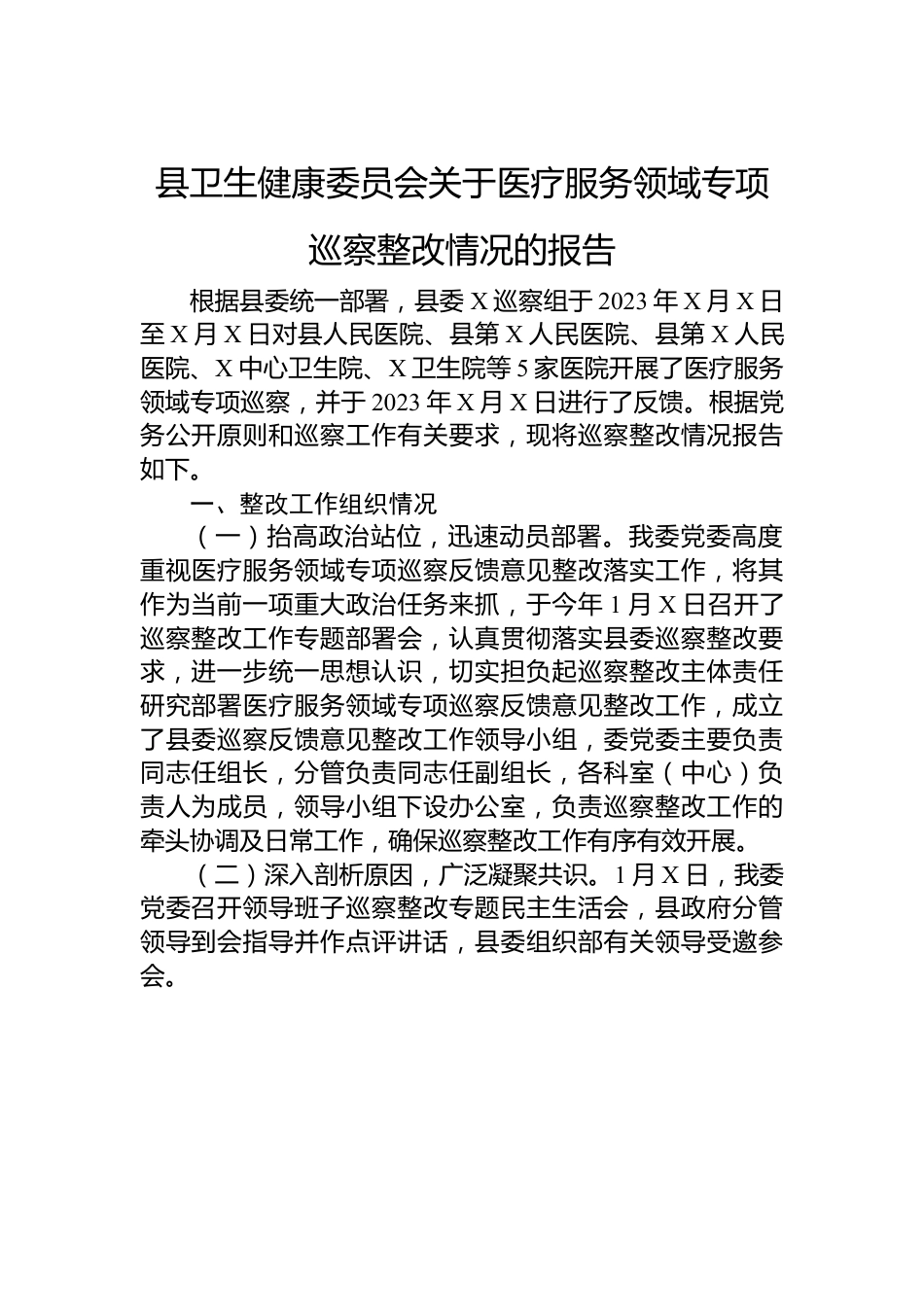 县卫生健康委员会关于医疗服务领域专项巡察整改情况的报告

根据县委统一部署，县委X巡察组于2023年X月X日至X月X日对县人民医院、县第X人民医院、县第X人民医院、X中心卫生院、X卫生院等5家医院开展了医疗服务领域专项巡察，并于2023年X月X日进行了反馈。根据党务公开原则和巡察工作有关要求，现将巡察整改情况报告如下。

一、整改工作组织情况

（一）抬高政治站位，迅速动员部署。我委党委高度重视医疗服务领域专项巡察反馈意见整改落实工作，将其作为当前一项重大政治任务来抓，于今年1月X日召开了巡察整改工作专题部署会，认真贯彻落实县委巡察整改要求，进一步统一思想认识，切实担负起巡察整改主体责任研究部署医疗服务领域专项巡察反馈意见整改工作，成立了县委巡察反馈意见整改工作领导小组，委党委主要负责同志任组长，分管负责同志任副组长，各科室（中心）负责人为成员，领导小组下设办公室，负责巡察整改工作的牵头协调及日常工作，确保巡察整改工作有序有效开展。

（二）深入剖析原因，广泛凝聚共识。1月X日，我委党委召开领导班子巡察整改专题民主生活会，县政府分管领导到会指导并作点评讲话，县委组织部有关领导受邀参会。